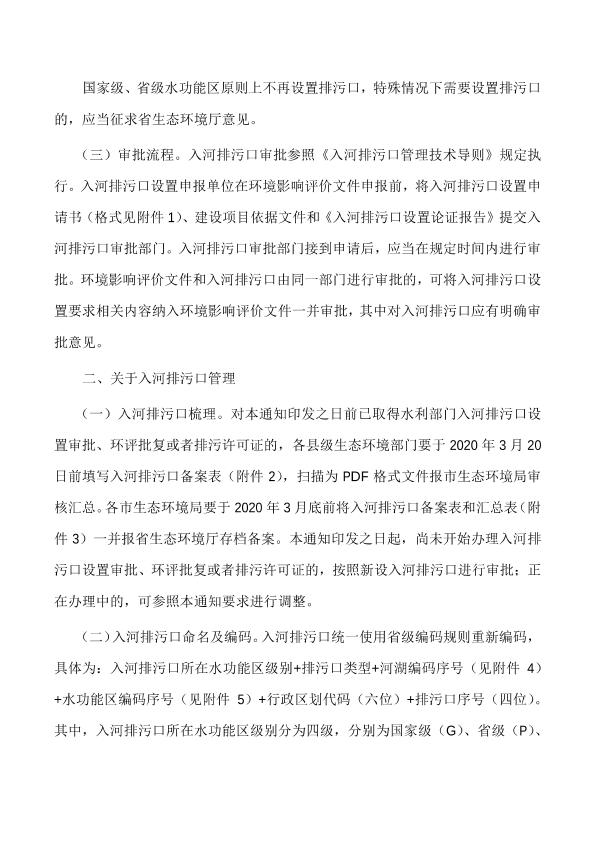 国家级、省级水功能区原则上不再设置排污口，特殊情况下需要设置排污口的，应当征求省生态环境厅意见。

（三）审批流程。入河排污口审批参照《入河排污口管理技术导则》规定执行。入河排污口设置申报单位在环境影响评价文件申报前，将入河排污口设置申请书（格式见附件 1）、建设项目依据文件和《入河排污口设置论证报告》提交入河排污口审批部门。入河排污口审批部门接到申请后，应当在规定时间内进行审批。环境影响评价文件和入河排污口由同一部门进行审批的，可将入河排污口设置要求相关内容纳入环境影响评价文件一并审批，其中对入河排污口应有明确审批意见。

二、关于入河排污口管理

（一）入河排污口梳理。对本通知印发之日前已取得水利部门入河排污口设置审批、环评批复或者排污许可证的，各县级生态环境部门要于 2020 年 3 月 20 日前填写入河排污口备案表（附件 2），扫描为 PDF 格式文件报市生态环境局审核汇总。各市生态环境局要于 2020 年 3 月底前将入河排污口备案表和汇总表（附件 3）一并报省生态环境厅存档备案。本通知印发之日起，尚未开始办理入河排污口设置审批、环评批复或者排污许可证的，按照新设入河排污口进行审批；正在办理中的，可参照本通知要求进行调整。

（二）入河排污口命名及编码。入河排污口统一使用省级编码规则重新编码，具体为：入河排污口所在水功能区级别+排污口类型+河湖编码序号（见附件 4）+水功能区编码序号（见附件 5）+行政区划代码（六位）+排污口序号（四位）。其中，入河排污口所在水功能区级别分为四级，分别为国家级（G）、省级（P）、